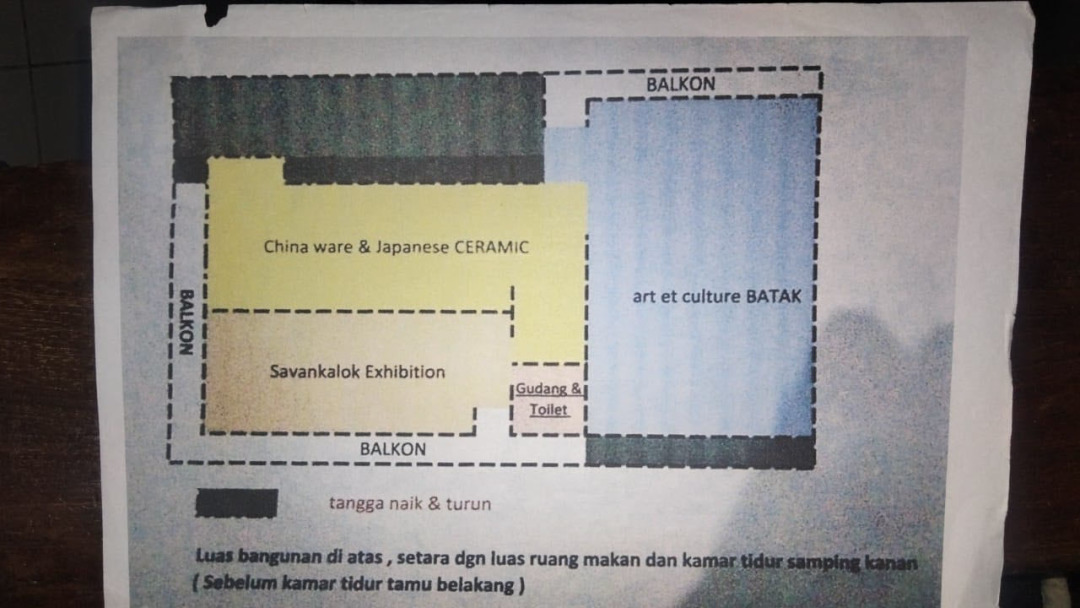 BALKON

China ware & Japanese CERAMIC

art et culture BATAK

BALKON

Savankalok Exhibition

Gudang &
Toilet

BALKON

tangga naik & turun

Luas bangunan di atas , setara dgn luas ruang makan dan kamar tidur samping kanan ( Sebelum kamar tidur tamu belakang )